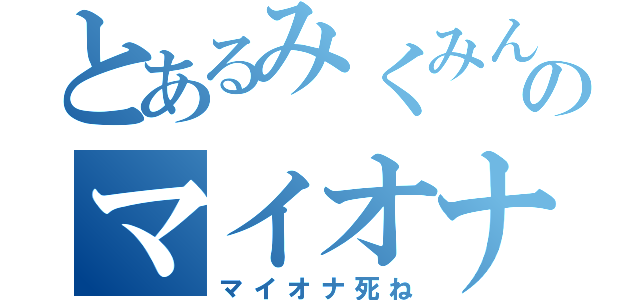 とあるみくみんの
マイオナ
マイオナ死ね